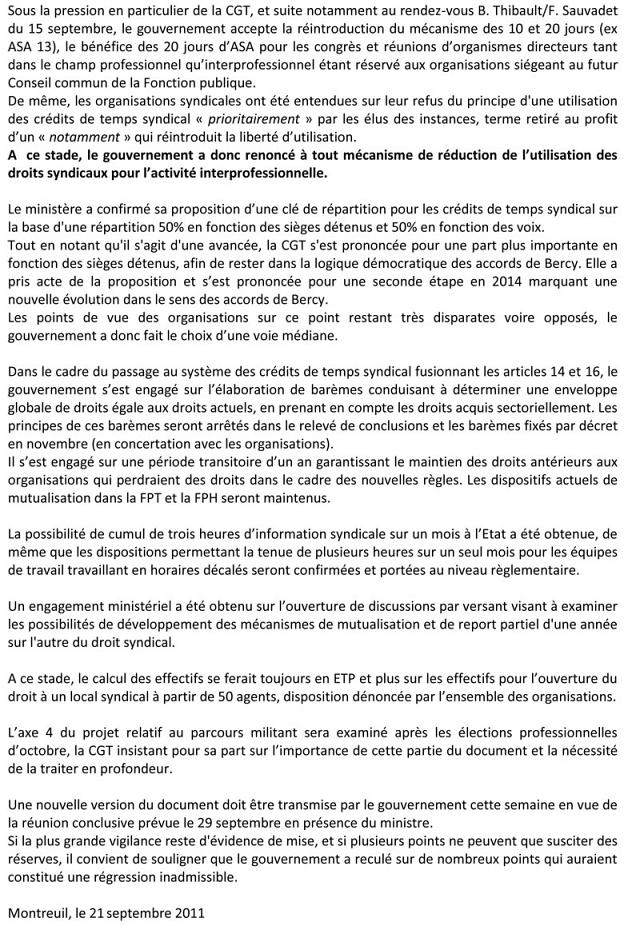 Sous la pression en particulier de la CGT, et suite notamment au rendez-vous B. Thibault/F. Sauvadet du 15 septembre, le gouvernement accepte la réintroduction du mécanisme des 10 et 20 jours (ex ASA 13), le bénéfice des 20 jours d'ASA pour les congrès et réunions d'organismes directeurs tant dans le champ professionnel qu'interprofessionnel étant réservé aux organisations siégeant au futur Conseil commun de la Fonction publique.
De même, les organisations syndicales ont été entendues sur leur refus du principe d'une utilisation des crédits de temps syndical « prioritairement » par les élus des instances, terme retiré au profit d'un « notamment » qui réintroduit la liberté d'utilisation.
A ce stade, le gouvernement a donc renoncé à tout mécanisme de réduction de l'utilisation des droits syndicaux pour l'activité interprofessionnelle.

Le ministère a confirmé sa proposition d'une clé de répartition pour les crédits de temps syndical sur la base d'une répartition 50% en fonction des sièges détenus et 50% en fonction des voix.
Tout en notant qu'il s'agit d'une avancée, la CGT s'est prononcée pour une part plus importante en fonction des sièges détenus, afin de rester dans la logique démocratique des accords de Bercy. Elle a pris acte de la proposition et s'est prononcée pour une seconde étape en 2014 marquant une nouvelle évolution dans le sens des accords de Bercy.
Les points de vue des organisations sur ce point restant très disparates voire opposés, le gouvernement a donc fait le choix d'une voie médiane.

Dans le cadre du passage au système des crédits de temps syndical fusionnant les articles 14 et 16, le gouvernement s'est engagé sur l'élaboration de barèmes conduisant à déterminer une enveloppe globale de droits égale aux droits actuels, en prenant en compte les droits acquis sectoriellement. Les principes de ces barèmes seront arrêtés dans le relevé de conclusions et les barèmes fixés par décret en novembre (en concertation avec les organisations).
Il s'est engagé sur une période transitoire d'un an garantissant le maintien des droits antérieurs aux organisations qui perdraient des droits dans le cadre des nouvelles règles. Les dispositifs actuels de mutualisation dans la FPT et la FPH seront maintenus.

La possibilité de cumul de trois heures d'information syndicale sur un mois à l'Etat a été obtenue, de même que les dispositions permettant la tenue de plusieurs heures sur un seul mois pour les équipes de travail travaillant en horaires décalés seront confirmées et portées au niveau règlementaire.

Un engagement ministériel a été obtenu sur l'ouverture de discussions par versant visant à examiner les possibilités de développement des mécanismes de mutualisation et de report partiel d'une année sur l'autre du droit syndical.

A ce stade, le calcul des effectifs se ferait toujours en ETP et plus sur les effectifs pour l'ouverture du droit à un local syndical à partir de 50 agents, disposition dénoncée par l'ensemble des organisations.

L'axe 4 du projet relatif au parcours militant sera examiné après les élections professionnelles d'octobre, la CGT insistant pour sa part sur l'importance de cette partie du document et la nécessité de la traiter en profondeur.

Une nouvelle version du document doit être transmise par le gouvernement cette semaine en vue de la réunion conclusive prévue le 29 septembre en présence du ministre.
Si la plus grande vigilance reste d'évidence de mise, et si plusieurs points ne peuvent que susciter des réserves, il convient de souligner que le gouvernement a reculé sur de nombreux points qui auraient constitué une régression inadmissible.

Montreuil, le 21 septembre 2011